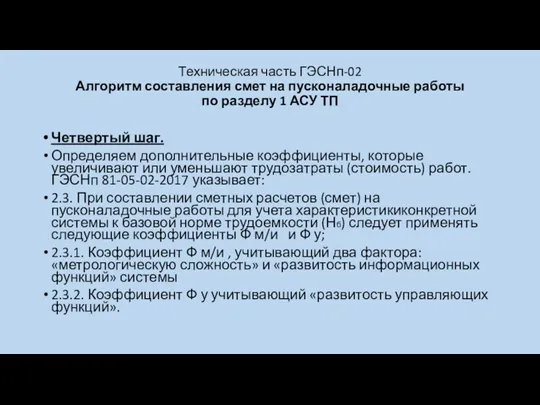 Техническая часть ГЭСНп-02
Алгоритм составления смет на пусконаладочные работы по разделу 1 АСУ ТП

• Четвертый шаг.

• Определяем дополнительные коэффициенты, которые увеличивают или уменьшают трудозатраты (стоимость) работ. ГЭСНп 81-05-02-2017 указывает:

• 2.3. При составлении сметных расчетов (смет) на пусконаладочные работы для учета характеристикиконкретной системы к базовой норме трудоемкости (Нб) следует применять следующие коэффициенты Ф м/и и Ф у;

• 2.3.1. Коэффициент Ф м/и , учитывающий два фактора: «метрологическую сложность» и «развитость информационных функций» системы

• 2.3.2. Коэффициент Ф у учитывающий «развитость управляющих функций».